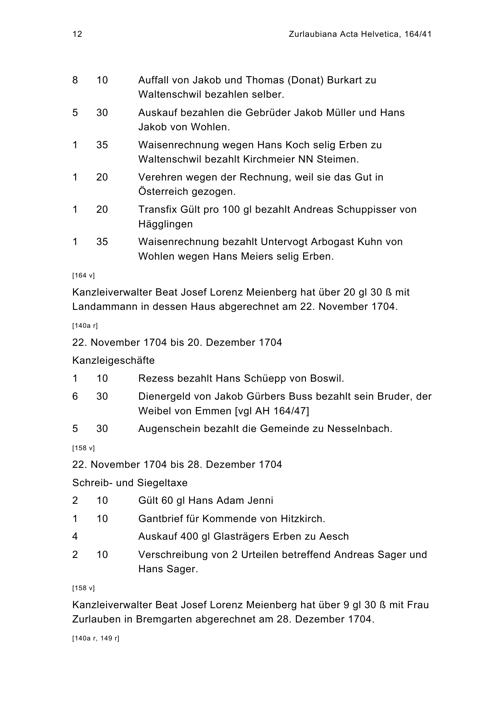 12 Zurlaubiana Acta Helvetica, 164/41

| | | |
|---|---|---|
| 8 | 10 | Auffall von Jakob und Thomas (Donat) Burkart zu Waltenschwil bezahlen selber. |
| 5 | 30 | Auskauf bezahlen die Gebrüder Jakob Müller und Hans Jakob von Wohlen. |
| 1 | 35 | Waisenrechnung wegen Hans Koch selig Erben zu Waltenschwil bezahlt Kirchmeier NN Steimen. |
| 1 | 20 | Verehren wegen der Rechnung, weil sie das Gut in Österreich gezogen. |
| 1 | 20 | Transfix Gült pro 100 gl bezahlt Andreas Schuppisser von Hägglingen |
| 1 | 35 | Waisenrechnung bezahlt Untervogt Arbogast Kuhn von Wohlen wegen Hans Meiers selig Erben. |

[164 v]

Kanzleiverwalter Beat Josef Lorenz Meienberg hat über 20 gl 30 ß mit Landammann in dessen Haus abgerechnet am 22. November 1704.

[140a r]

22. November 1704 bis 20. Dezember 1704

Kanzleigeschäfte

| | | |
|---|---|---|
| 1 | 10 | Rezess bezahlt Hans Schüepp von Boswil. |
| 6 | 30 | Dienergeld von Jakob Gürbers Buss bezahlt sein Bruder, der Weibel von Emmen [vgl AH 164/47] |
| 5 | 30 | Augenschein bezahlt die Gemeinde zu Nesselnbach. |

[158 v]

22. November 1704 bis 28. Dezember 1704

Schreib- und Siegeltaxe

| | | |
|---|---|---|
| 2 | 10 | Gült 60 gl Hans Adam Jenni |
| 1 | 10 | Gantbrief für Kommende von Hitzkirch. |
| 4 | | Auskauf 400 gl Glasträgers Erben zu Aesch |
| 2 | 10 | Verschreibung von 2 Urteilen betreffend Andreas Sager und Hans Sager. |

[158 v]

Kanzleiverwalter Beat Josef Lorenz Meienberg hat über 9 gl 30 ß mit Frau Zurlauben in Bremgarten abgerechnet am 28. Dezember 1704.

[140a r, 149 r]